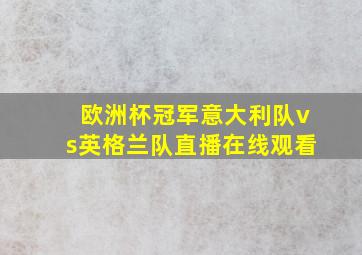 欧洲杯冠军意大利队vs英格兰队直播在线观看